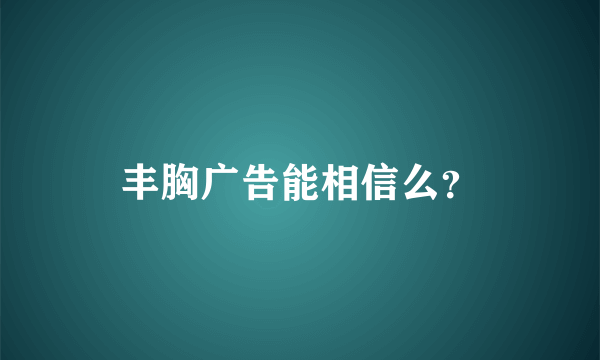 丰胸广告能相信么?